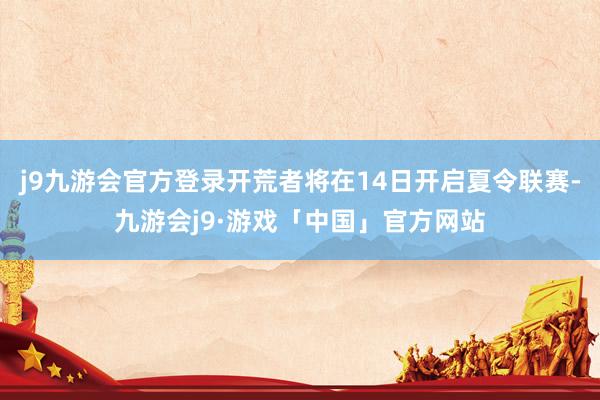 j9九游会官方登录开荒者将在14日开启夏令联赛-九游会j9·游戏「中国」官方网站